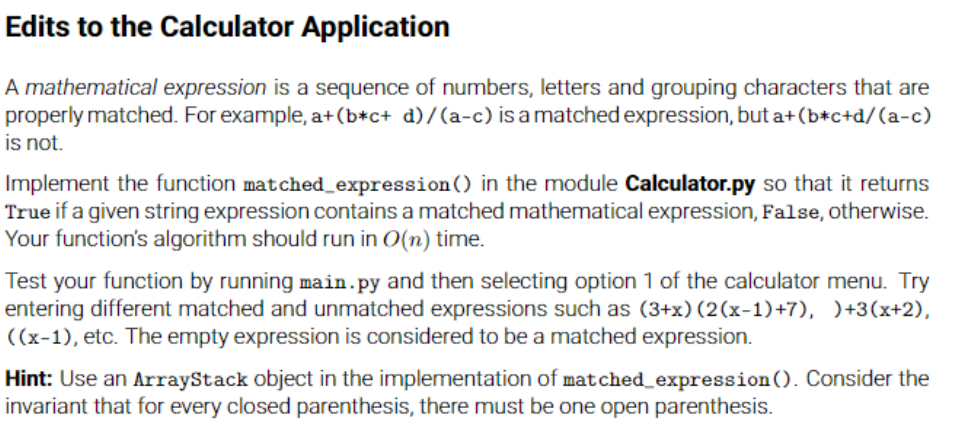 Edits to the Calculator Application

A mathematical expression is a sequence of numbers, letters and grouping characters that are properly matched. For example, a+(b*c+ d)/(a-c) is a matched expression, but a+(b*c+d/(a-c) is not.

Implement the function matched_expression() in the module Calculator.py so that it returns True if a given string expression contains a matched mathematical expression, False, otherwise. Your function's algorithm should run in $O(n)$ time.

Test your function by running main.py and then selecting option 1 of the calculator menu. Try entering different matched and unmatched expressions such as (3+x)(2(x-1)+7), )+3(x+2), ((x-1), etc. The empty expression is considered to be a matched expression.

Hint: Use an ArrayStack object in the implementation of matched_expression(). Consider the invariant that for every closed parenthesis, there must be one open parenthesis.